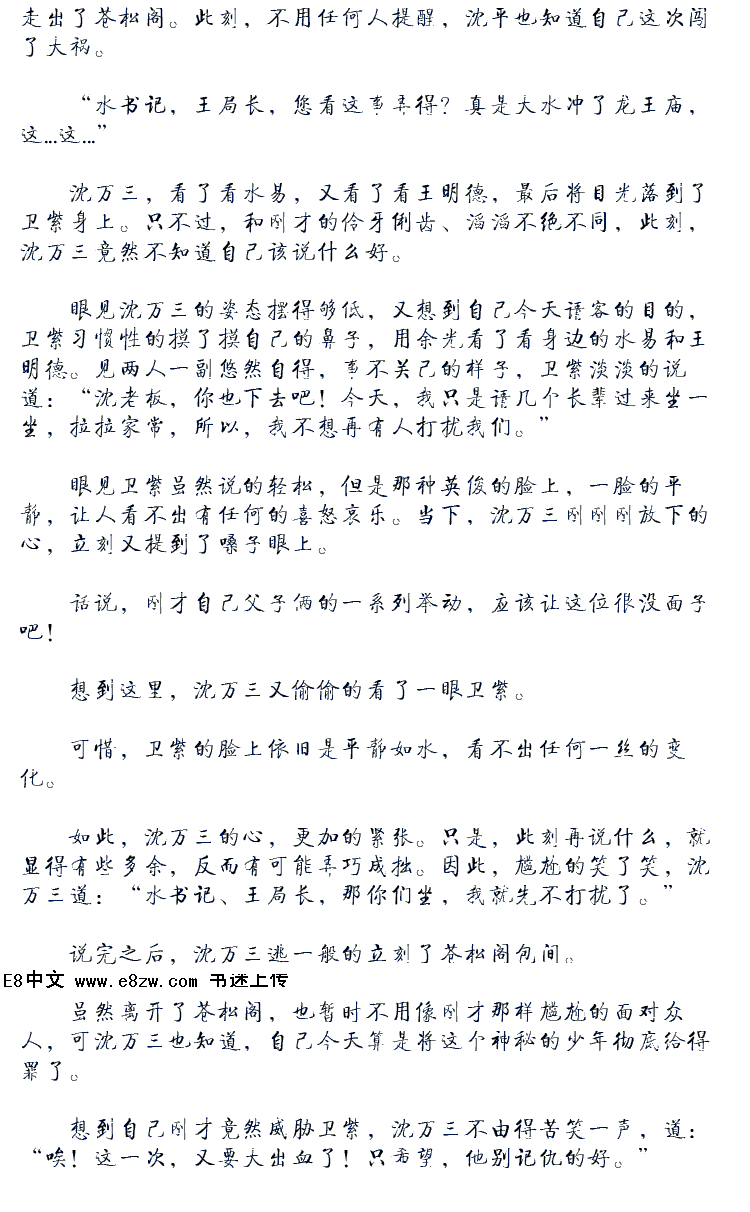 走出了苍松阁。此刻，不用任何人提醒，沈平也知道自己这次闯了大祸。

“水书记，王局长，您看这事弄得？真是大水冲了龙王庙，这…这…”

沈万三，看了看水易，又看了看王明德，最后将目光落到了卫紫身上。只不过，和刚才的伶牙俐齿、滔滔不绝不同，此刻，沈万三竟然不知道自己该说什么好。

眼见沈万三的姿态摆得够低，又想到自己今天请客的目的，卫紫习惯性的摸了摸自己的鼻子，用余光看了看身边的水易和王明德。见两人一副悠然自得，事不关己的样子，卫紫淡淡的说道：“沈老板，你也下去吧！今天，我只是请几个长辈过来坐一坐，拉拉家常，所以，我不想再有人打扰我们。”

眼见卫紫虽然说的轻松，但是那种英俊的脸上，一脸的平静，让人看不出有任何的喜怒哀乐。当下，沈万三刚刚刚放下的心，立刻又提到了嗓子眼上。

话说，刚才自己父子俩的一系列举动，应该让这位很没面子吧！

想到这里，沈万三又偷偷的看了一眼卫紫。

可惜，卫紫的脸上依旧是平静如水，看不出任何一丝的变化。

如此，沈万三的心，更加的紧张。只是，此刻再说什么，就显得有些多余，反而有可能弄巧成拙。因此，尴尬的笑了笑，沈万三道：“水书记、王局长，那你们坐，我就先不打扰了。”

说完之后，沈万三逃一般的立刻了苍松阁包间。

E8中文 www.e8zw.com 书迷上传

虽然离开了苍松阁，也暂时不用像刚才那样尴尬的面对众人，可沈万三也知道，自己今天算是将这个神秘的少年彻底给得罪了。

想到自己刚才竟然威胁卫紫，沈万三不由得苦笑一声，道：“唉！这一次，又要大出血了！只希望，他别记仇的好。”